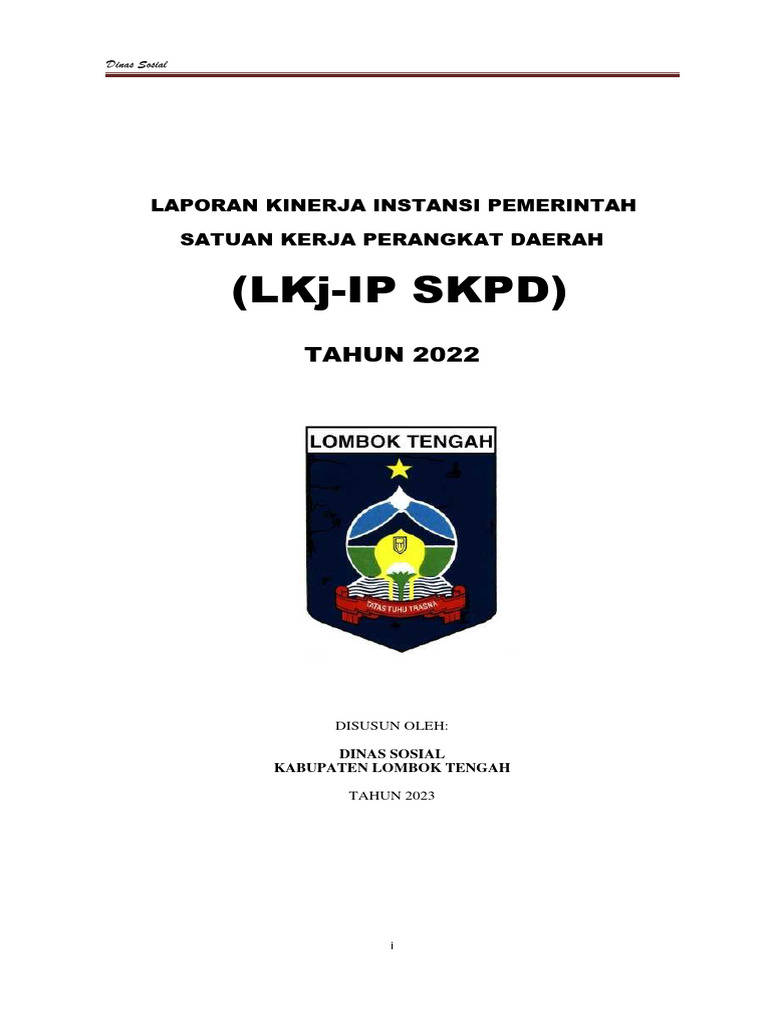 Dinas Sosial

LAPORAN KINERJA INSTANSI PEMERINTAH

SATUAN KERJA PERANGKAT DAERAH

(LKj-IP SKPD)

TAHUN 2022

LOMBOK TENGAH

TATAS TUHU TRASNA

DISUSUN OLEH:

DINAS SOSIAL
KABUPATEN LOMBOK TENGAH

TAHUN 2023

i